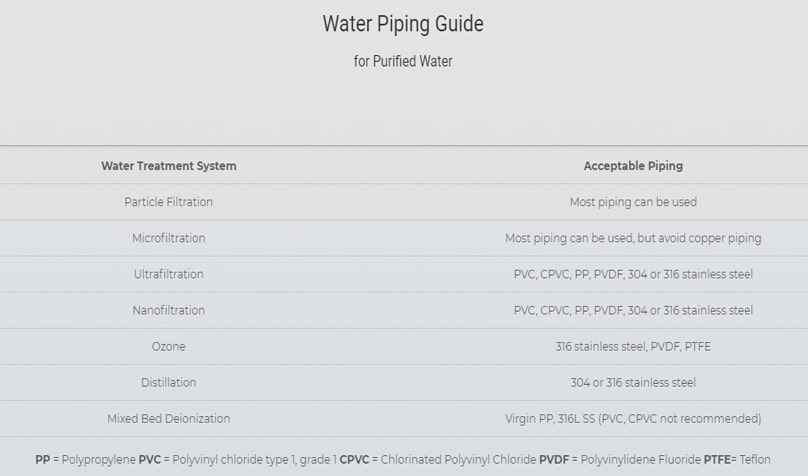 Water Piping Guide

for Purified Water

| Water Treatment System | Acceptable Piping |
|---|---|
| Particle Filtration | Most piping can be used |
| Microfiltration | Most piping can be used, but avoid copper piping |
| Ultrafiltration | PVC, CPVC, PP, PVDF, 304 or 316 stainless steel |
| Nanofiltration | PVC, CPVC, PP, PVDF, 304 or 316 stainless steel |
| Ozone | 316 stainless steel, PVDF, PTFE |
| Distillation | 304 or 316 stainless steel |
| Mixed Bed Deionization | Virgin PP, 316L SS (PVC, CPVC not recommended) |

PP = Polypropylene PVC = Polyvinyl chloride type 1, grade 1 CPVC = Chlorinated Polyvinyl Chloride PVDF = Polyvinylidene Fluoride PTFE= Teflon